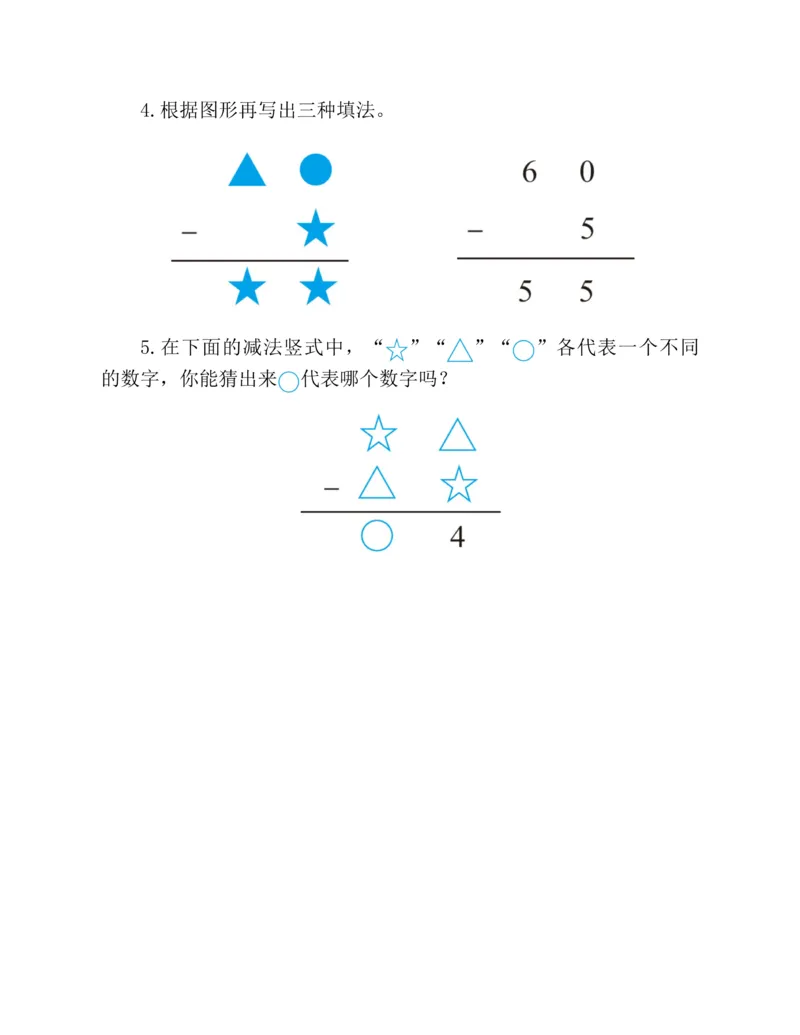 4.根据图形再写出三种填法。

▲ ●
- ★
★ ★

6 0
- 5
5 5

5.在下面的减法竖式中，“☆”“△”“○”各代表一个不同的数字，你能猜出来○代表哪个数字吗？

☆ △
- △ ☆
○ 4